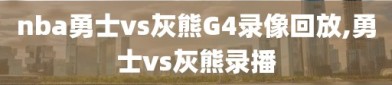 nba勇士vs灰熊G4录像回放,勇士vs灰熊录播